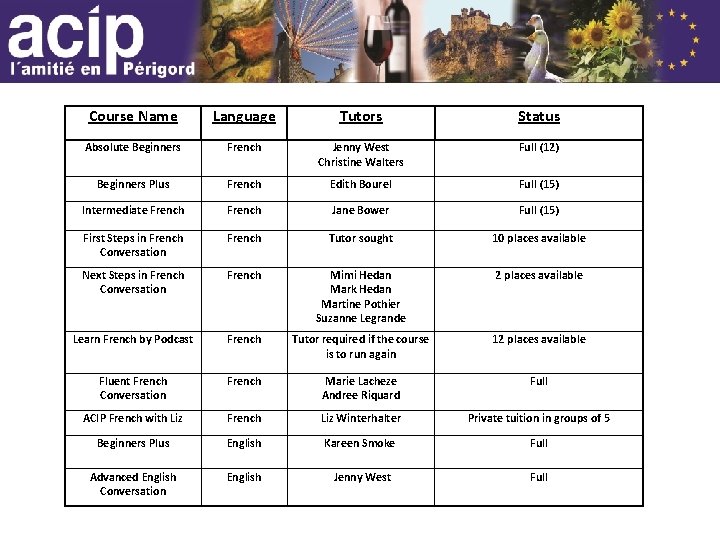 acip
l'amitié en Périgord

| Course Name | Language | Tutors | Status |
|---|---|---|---|
| Absolute Beginners | French | Jenny West Christine Walters | Full (12) |
| Beginners Plus | French | Edith Bourel | Full (15) |
| Intermediate French | French | Jane Bower | Full (15) |
| First Steps in French Conversation | French | Tutor sought | 10 places available |
| Next Steps in French Conversation | French | Mimi Hedan Mark Hedan Martine Pothier Suzanne Legrande | 2 places available |
| Learn French by Podcast | French | Tutor required if the course is to run again | 12 places available |
| Fluent French Conversation | French | Marie Lacheze Andree Riquard | Full |
| ACIP French with Liz | French | Liz Winterhalter | Private tuition in groups of 5 |
| Beginners Plus | English | Kareen Smoke | Full |
| Advanced English Conversation | English | Jenny West | Full |